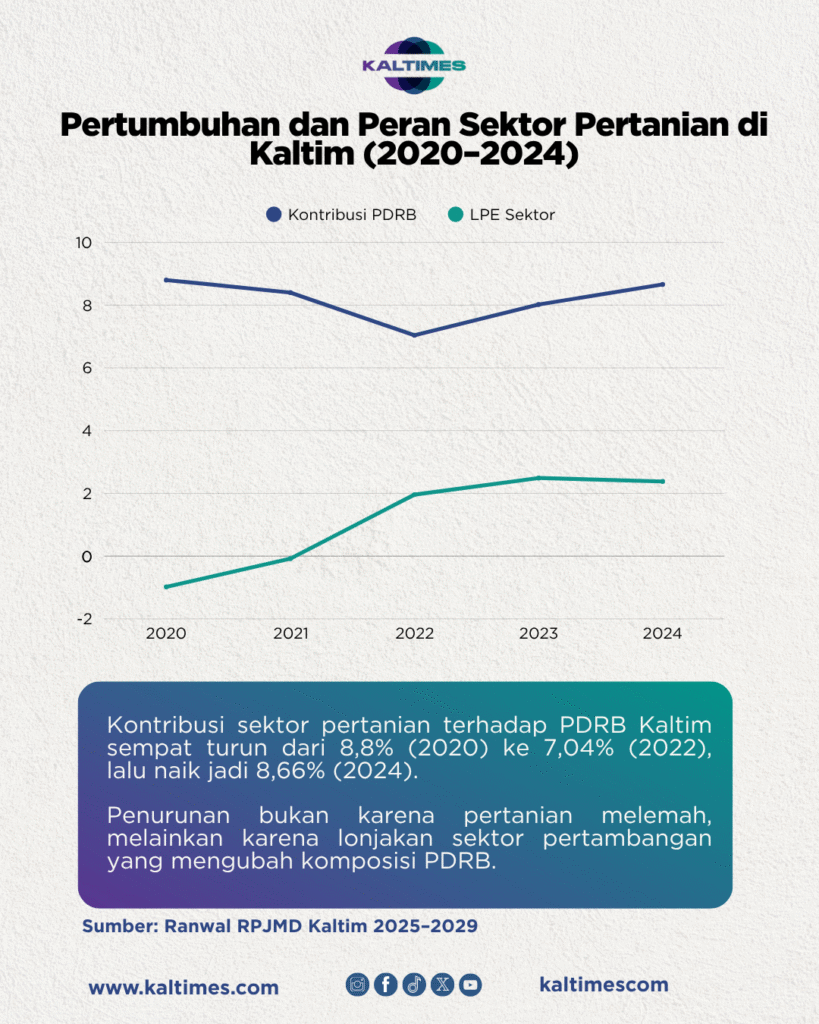 KALTIMES

Pertumbuhan dan Peran Sektor Pertanian di Kaltim (2020–2024)

Kontribusi PDRB
LPE Sektor

10
8
6
4
2
0
-2

2020
2021
2022
2023
2024

Kontribusi sektor pertanian terhadap PDRB Kaltim sempat turun dari 8,8% (2020) ke 7,04% (2022), lalu naik jadi 8,66% (2024).

Penurunan bukan karena pertanian melemah, melainkan karena lonjakan sektor pertambangan yang mengubah komposisi PDRB.

Sumber: Ranwal RPJMD Kaltim 2025–2029

www.kaltimes.com

kaltimescom